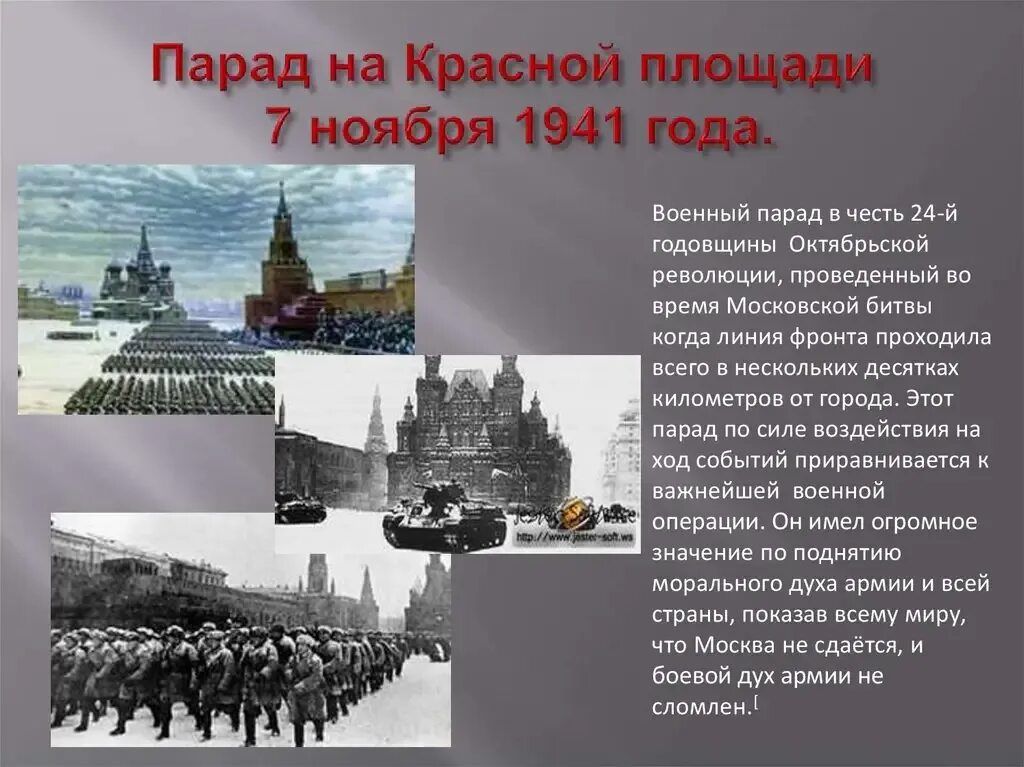 Парад на Красной площади
7 ноября 1941 года.

Военный парад в честь 24-й годовщины Октябрьской революции, проведенный во время Московской битвы когда линия фронта проходила всего в нескольких десятках километров от города. Этот парад по силе воздействия на ход событий приравнивается к важнейшей военной операции. Он имел огромное значение по поднятию морального духа армии и всей страны, показав всему миру, что Москва не сдаётся, и боевой дух армии не сломлен.[

http://www.jaster-soft.ws